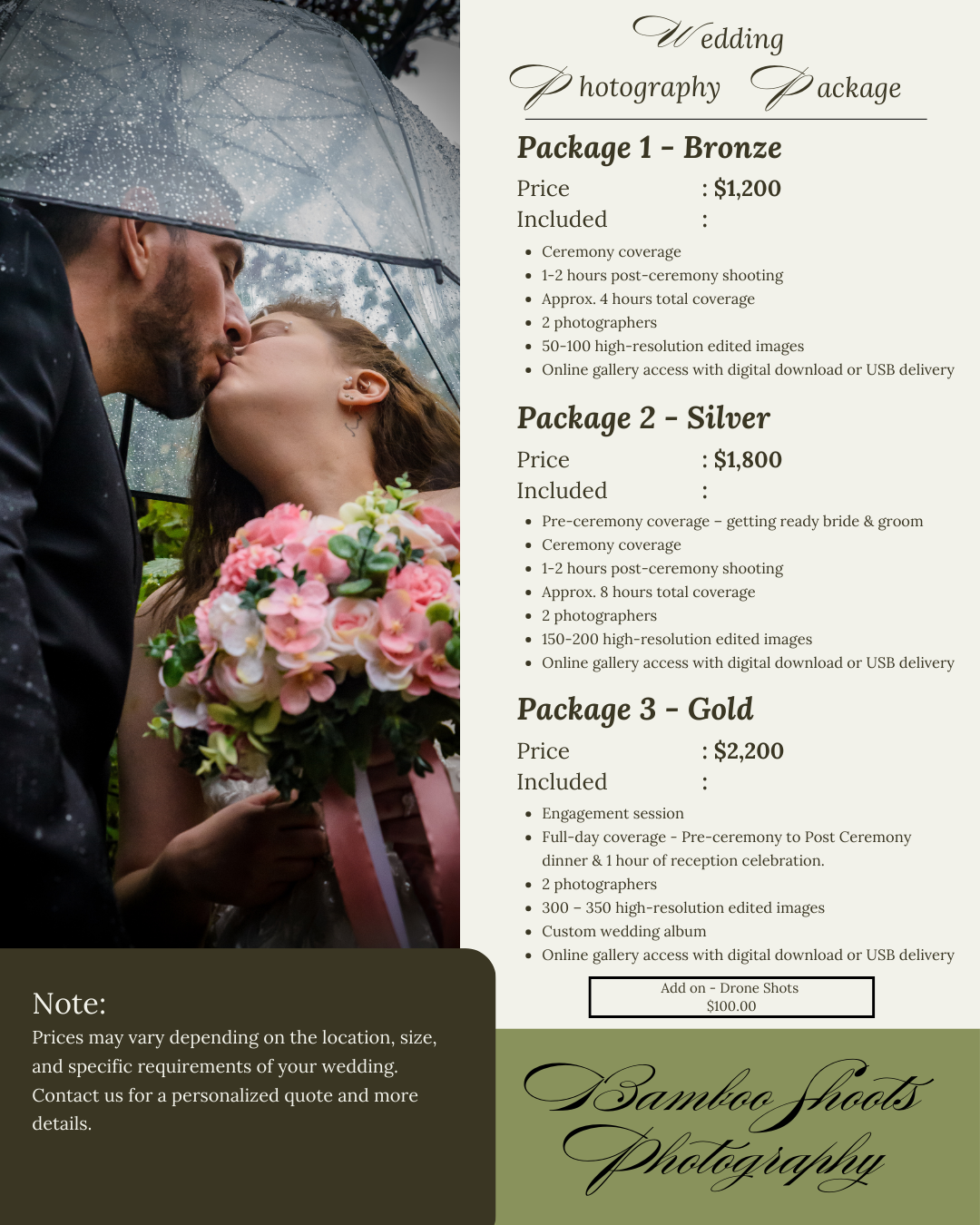 Wedding Photography Package

Package 1 - Bronze

Price : $1,200
Included :

- Ceremony coverage
- 1-2 hours post-ceremony shooting
- Approx. 4 hours total coverage
- 2 photographers
- 50-100 high-resolution edited images
- Online gallery access with digital download or USB delivery

Package 2 - Silver

Price : $1,800
Included :

- Pre-ceremony coverage – getting ready bride & groom
- Ceremony coverage
- 1-2 hours post-ceremony shooting
- Approx. 8 hours total coverage
- 2 photographers
- 150-200 high-resolution edited images
- Online gallery access with digital download or USB delivery

Package 3 - Gold

Price : $2,200
Included :

- Engagement session
- Full-day coverage - Pre-ceremony to Post Ceremony dinner & 1 hour of reception celebration.
- 2 photographers
- 300 – 350 high-resolution edited images
- Custom wedding album
- Online gallery access with digital download or USB delivery

Add on - Drone Shots
$100.00

Note:
Prices may vary depending on the location, size, and specific requirements of your wedding. Contact us for a personalized quote and more details.

Bamboo Shoots Photography